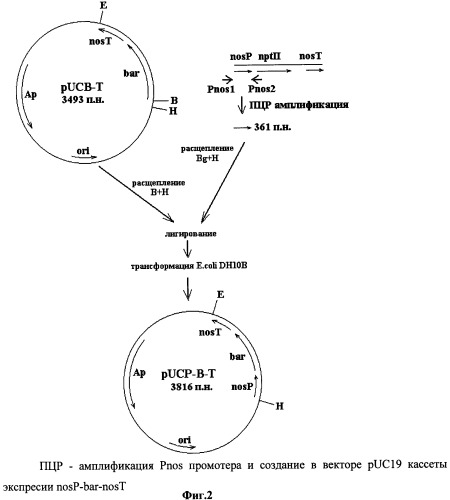 E
nosT
bar
Ap
pUCB-T
3493 п.н.
B
H
ori

nosP nptII nosT
Pnos1 Pnos2
ПЦР амплификация
361 п.н.

расщепление
Bg+H

расщепление
B+H

лигирование

трансформация E.coli DH10B

E
nosT
bar
Ap
pUCP-B-T
3816 п.н.
nosP
H
ori

ПЦР - амплификация Pnos промотера и создание в векторе pUC19 кассеты экспресии nosP-bar-nosT

Фиг.2